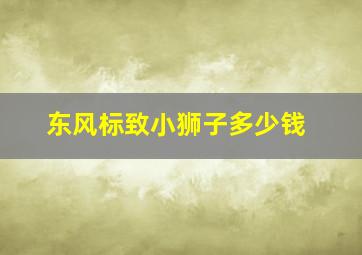 东风标致小狮子多少钱